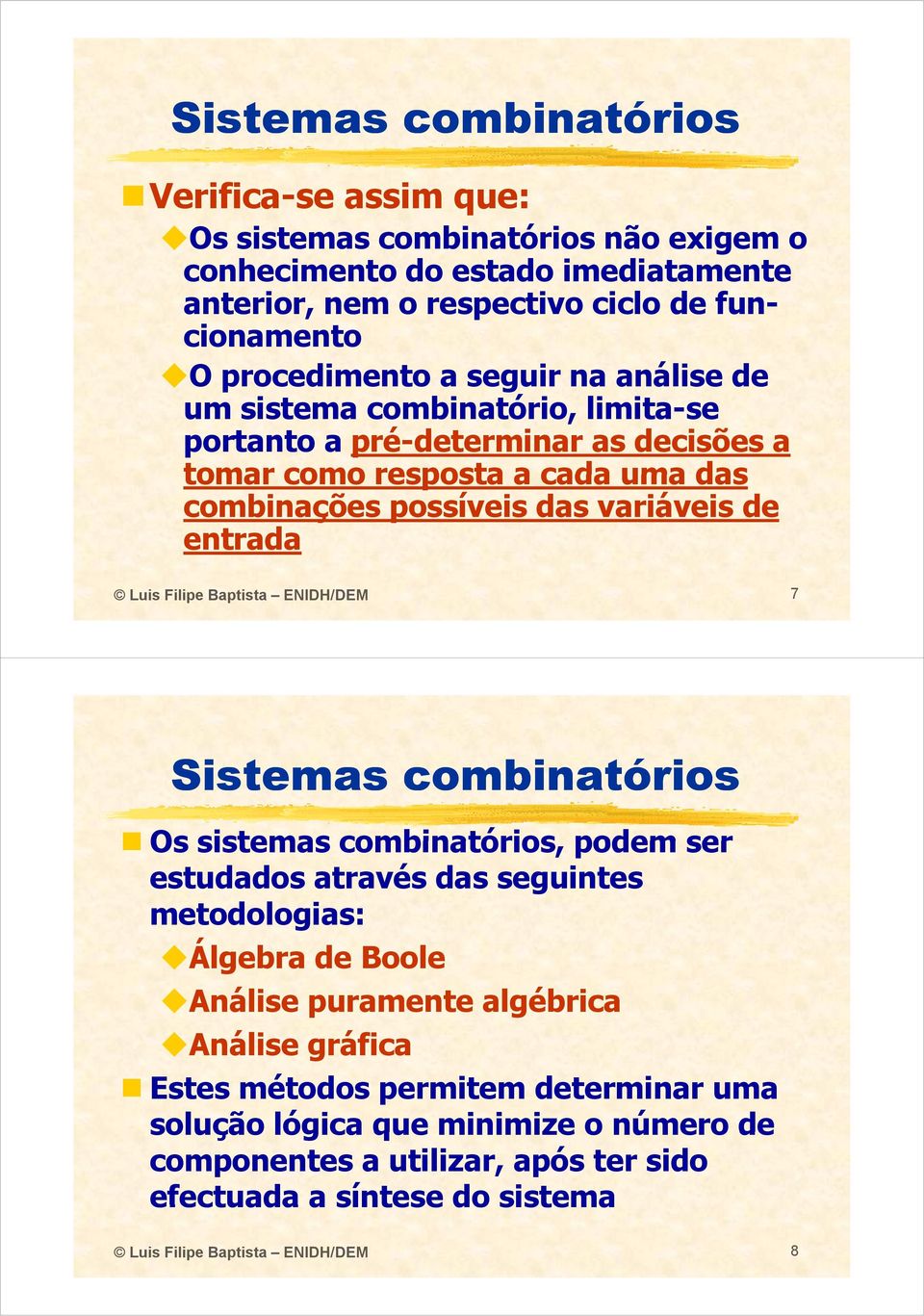 Sistemas combinatórios

Verifica-se assim que:

Os sistemas combinatórios não exigem o conhecimento do estado imediatamente anterior, nem o respectivo ciclo de funcionamento

O procedimento a seguir na análise de um sistema combinatório, limita-se portanto a pré-determinar as decisões a tomar como resposta a cada uma das combinações possíveis das variáveis de entrada

© Luis Filipe Baptista – ENIDH/DEM 7

Sistemas combinatórios

Os sistemas combinatórios, podem ser estudados através das seguintes metodologias:

Álgebra de Boole

Análise puramente algébrica

Análise gráfica

Estes métodos permitem determinar uma solução lógica que minimize o número de componentes a utilizar, após ter sido efectuada a síntese do sistema

© Luis Filipe Baptista – ENIDH/DEM 8